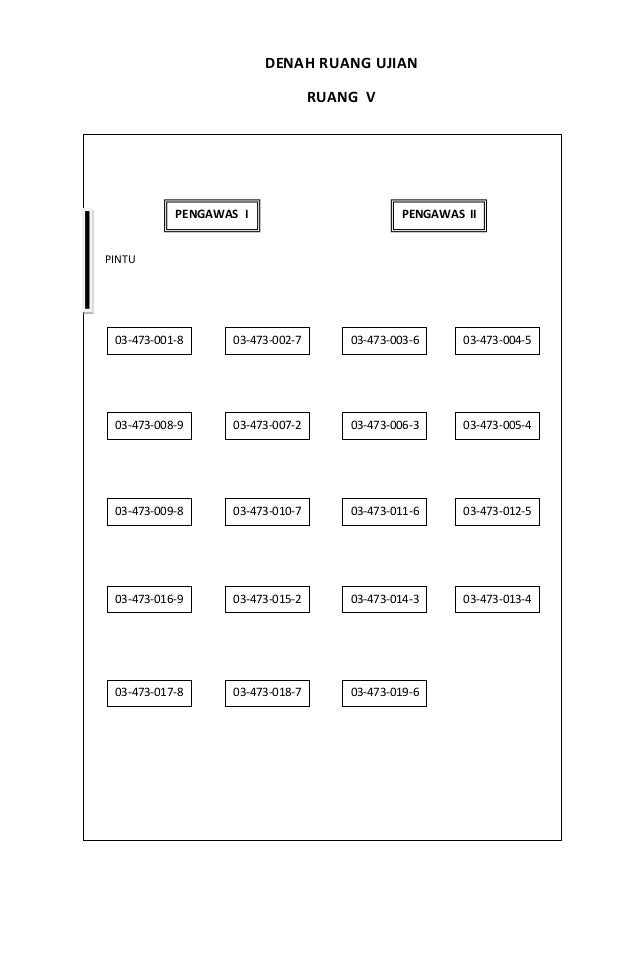 DENAH RUANG UJIAN

RUANG V

PENGAWAS I

PENGAWAS II

PINTU

03-473-001-8
03-473-002-7
03-473-003-6
03-473-004-5

03-473-008-9
03-473-007-2
03-473-006-3
03-473-005-4

03-473-009-8
03-473-010-7
03-473-011-6
03-473-012-5

03-473-016-9
03-473-015-2
03-473-014-3
03-473-013-4

03-473-017-8
03-473-018-7
03-473-019-6